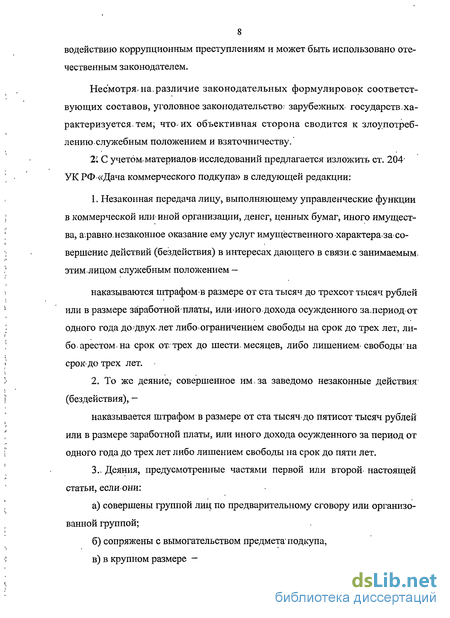 8

водействию коррупционным преступлениям и может быть использовано отечественным законодателем.

Несмотря на различие законодательных формулировок соответствующих составов, уголовное законодательство зарубежных государств характеризуется тем, что их объективная сторона сводится к злоупотреблению служебным положением и взяточничеству.

2. С учетом материалов исследований предлагается изложить ст. 204 УК РФ «Дача коммерческого подкупа» в следующей редакции:

1. Незаконная передача лицу, выполняющему управленческие функции в коммерческой или иной организации, денег, ценных бумаг, иного имущества, а равно незаконное оказание ему услуг имущественного характера за совершение действий (бездействия) в интересах дающего в связи с занимаемым этим лицом служебным положением –

наказываются штрафом в размере от ста тысяч до трехсот тысяч рублей или в размере заработной платы, или иного дохода осужденного за период от одного года до двух лет либо ограничением свободы на срок до трех лет, либо арестом на срок от трех до шести месяцев, либо лишением свободы на срок до трех лет.

2. То же деяние, совершенное им за заведомо незаконные действия (бездействия), –

наказывается штрафом в размере от ста тысяч до пятисот тысяч рублей или в размере заработной платы, или иного дохода осужденного за период от одного года до трех лет либо лишением свободы на срок до пяти лет.

3. Деяния, предусмотренные частями первой или второй настоящей статьи, если они:

а) совершены группой лиц по предварительному сговору или организованной группой;

б) сопряжены с вымогательством предмета подкупа,

в) в крупном размере –

dsLib.net
библиотека диссертаций